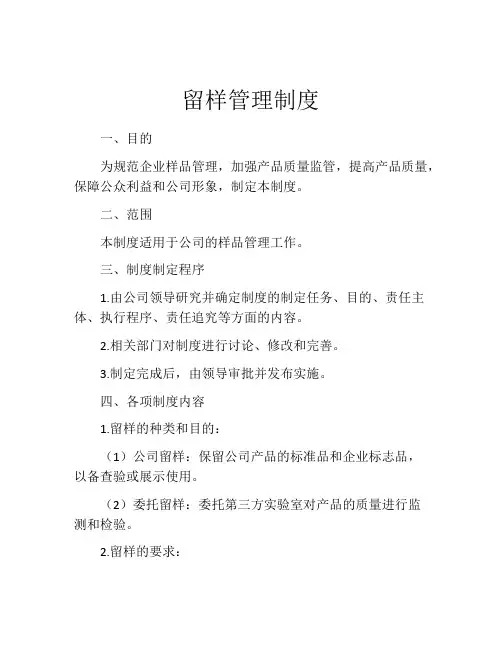 留样管理制度

一、目的

为规范企业样品管理，加强产品质量监管，提高产品质量，保障公众利益和公司形象，制定本制度。

二、范围

本制度适用于公司的样品管理工作。

三、制度制定程序

1.由公司领导研究并确定制度的制定任务、目的、责任主体、执行程序、责任追究等方面的内容。

2.相关部门对制度进行讨论、修改和完善。

3.制定完成后，由领导审批并发布实施。

四、各项制度内容

1.留样的种类和目的：

（1）公司留样：保留公司产品的标准品和企业标志品，以备查验或展示使用。

（2）委托留样：委托第三方实验室对产品的质量进行监测和检验。

2.留样的要求：